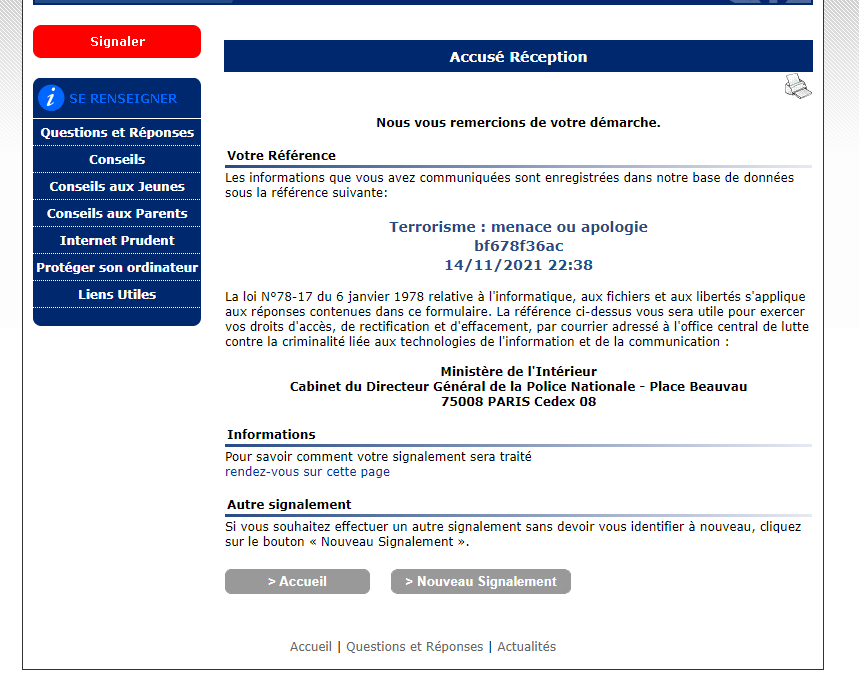 Signaler

SE RENSEIGNER

Questions et Réponses
Conseils
Conseils aux Jeunes
Conseils aux Parents
Internet Prudent
Protéger son ordinateur
Liens Utiles

Accusé Réception

Nous vous remercions de votre démarche.

Votre Référence

Les informations que vous avez communiquées sont enregistrées dans notre base de données sous la référence suivante:

Terrorisme : menace ou apologie
bf678f36ac
14/11/2021 22:38

La loi N°78-17 du 6 janvier 1978 relative à l'informatique, aux fichiers et aux libertés s'applique aux réponses contenues dans ce formulaire. La référence ci-dessus vous sera utile pour exercer vos droits d'accès, de rectification et d'effacement, par courrier adressé à l'office central de lutte contre la criminalité liée aux technologies de l'information et de la communication :

Ministère de l'Intérieur
Cabinet du Directeur Général de la Police Nationale - Place Beauvau
75008 PARIS Cedex 08

Informations

Pour savoir comment votre signalement sera traité
rendez-vous sur cette page

Autre signalement

Si vous souhaitez effectuer un autre signalement sans devoir vous identifier à nouveau, cliquez sur le bouton « Nouveau Signalement ».

> Accueil
> Nouveau Signalement

Accueil | Questions et Réponses | Actualités